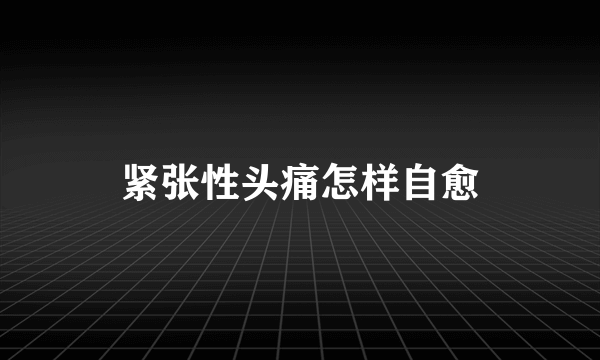 紧张性头痛怎样自愈